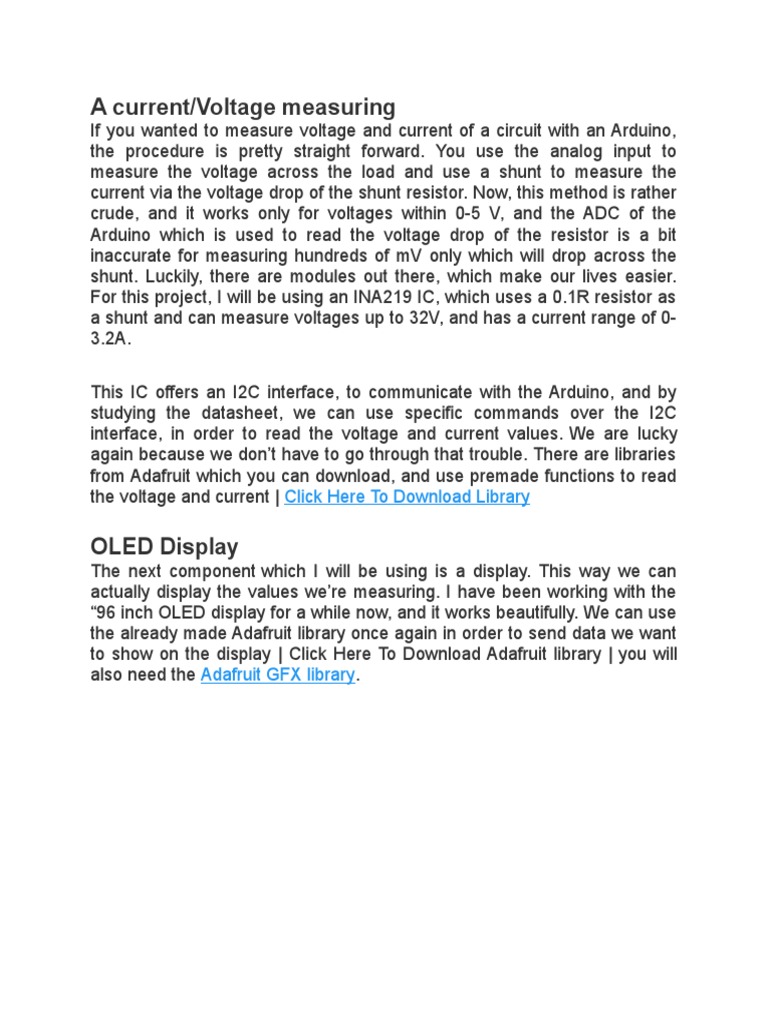 A current/Voltage measuring
If you wanted to measure voltage and current of a circuit with an Arduino, the procedure is pretty straight forward. You use the analog input to measure the voltage across the load and use a shunt to measure the current via the voltage drop of the shunt resistor. Now, this method is rather crude, and it works only for voltages within 0-5 V, and the ADC of the Arduino which is used to read the voltage drop of the resistor is a bit inaccurate for measuring hundreds of mV only which will drop across the shunt. Luckily, there are modules out there, which make our lives easier. For this project, I will be using an INA219 IC, which uses a 0.1R resistor as a shunt and can measure voltages up to 32V, and has a current range of 0-3.2A.

This IC offers an I2C interface, to communicate with the Arduino, and by studying the datasheet, we can use specific commands over the I2C interface, in order to read the voltage and current values. We are lucky again because we don't have to go through that trouble. There are libraries from Adafruit which you can download, and use premade functions to read the voltage and current | Click Here To Download Library

OLED Display
The next component which I will be using is a display. This way we can actually display the values we're measuring. I have been working with the "96 inch OLED display for a while now, and it works beautifully. We can use the already made Adafruit library once again in order to send data we want to show on the display | Click Here To Download Adafruit library | you will also need the Adafruit GFX library.